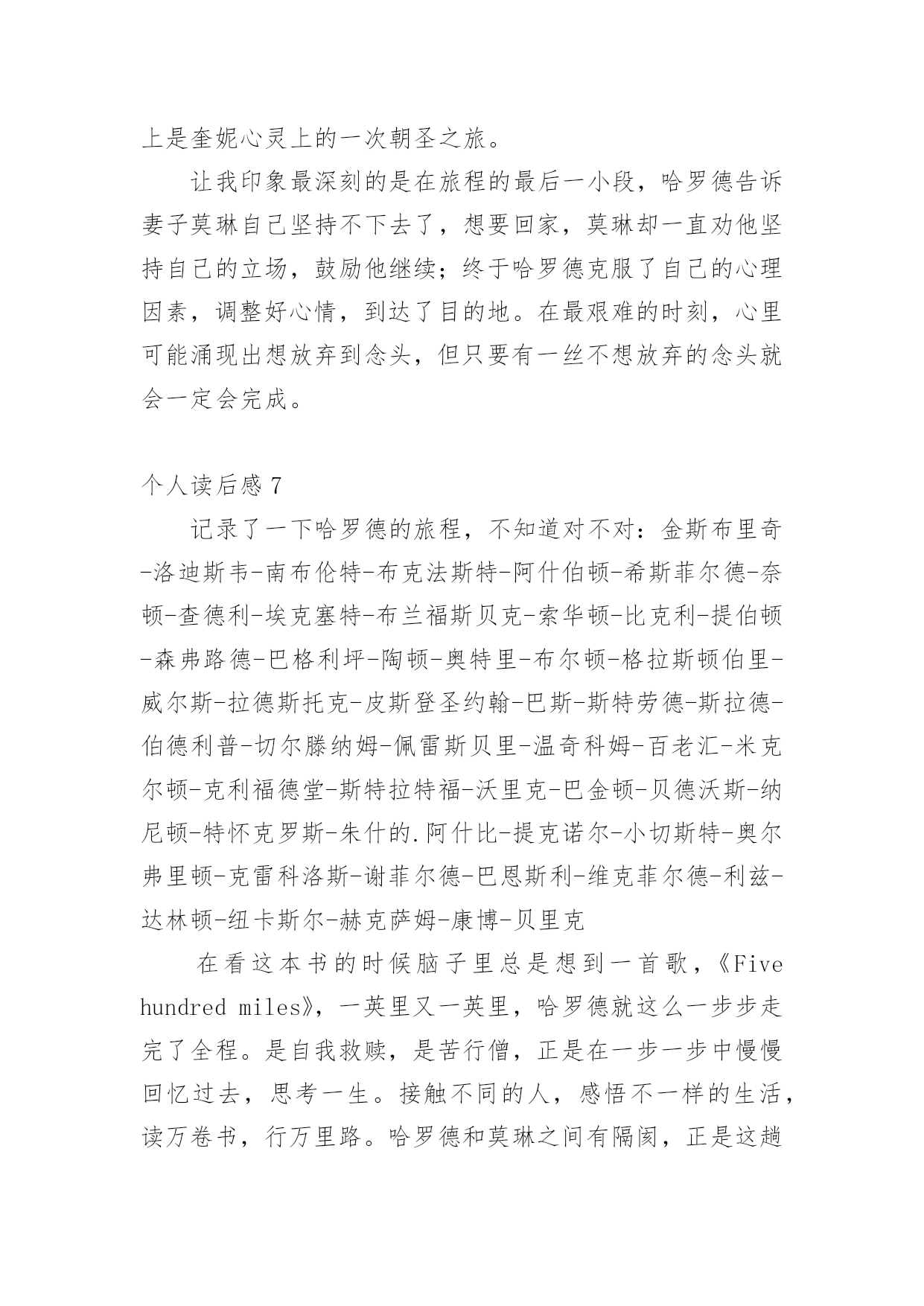 上是奎妮心灵上的一次朝圣之旅。

让我印象最深刻的是在旅程的最后一小段，哈罗德告诉妻子莫琳自己坚持不下去了，想要回家，莫琳却一直劝他坚持自己的立场，鼓励他继续；终于哈罗德克服了自己的心理因素，调整好心情，到达了目的地。在最艰难的时刻，心里可能涌现出想放弃到念头，但只要有一丝不想放弃的念头就会一定会完成。

个人读后感 7

记录了一下哈罗德的旅程，不知道对不对：金斯布里奇-洛迪斯韦-南布伦特-布克法斯特-阿什伯顿-希斯菲尔德-奈顿-查德利-埃克塞特-布兰福斯贝克-索华顿-比克利-提伯顿-森弗路德-巴格利坪-陶顿-奥特里-布尔顿-格拉斯顿伯里-威尔斯-拉德斯托克-皮斯登圣约翰-巴斯-斯特劳德-斯拉德-伯德利普-切尔滕纳姆-佩雷斯贝里-温奇科姆-百老汇-米克尔顿-克利福德堂-斯特拉特福-沃里克-巴金顿-贝德沃斯-纳尼顿-特怀克罗斯-朱什的.阿什比-提克诺尔-小切斯特-奥尔弗里顿-克雷科洛斯-谢菲尔德-巴恩斯利-维克菲尔德-利兹-达林顿-纽卡斯尔-赫克萨姆-康博-贝里克

在看这本书的时候脑子里总是想到一首歌，《Five hundred miles》，一英里又一英里，哈罗德就这么一步步走完了全程。是自我救赎，是苦行僧，正是在一步一步中慢慢回忆过去，思考一生。接触不同的人，感悟不一样的生活，读万卷书，行万里路。哈罗德和莫琳之间有隔阂，正是这趟